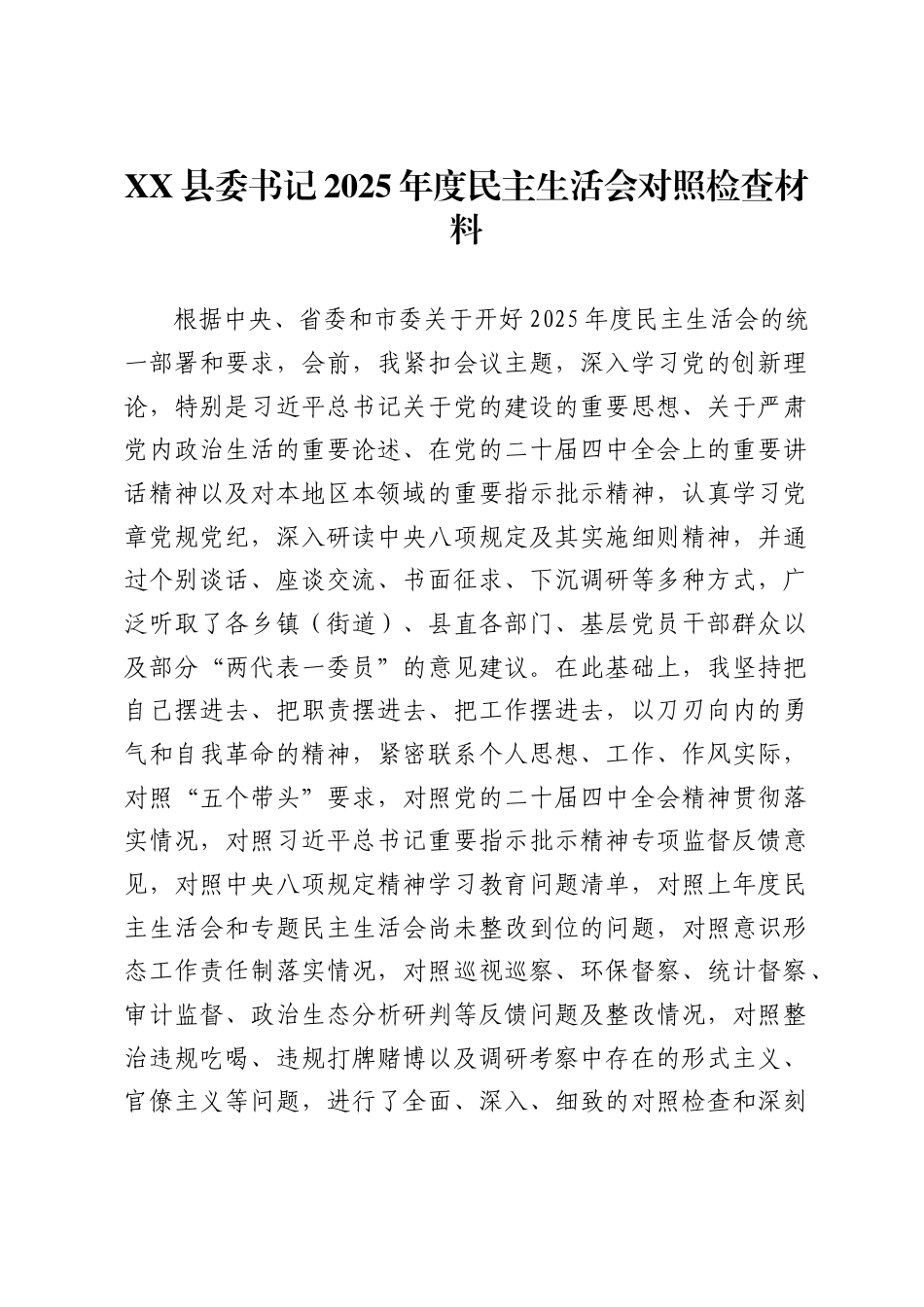 XX 县委书记 2025 年度民主生活会对照检查材料

根据中央、省委和市委关于开好 2025 年度民主生活会的统一部署和要求，会前，我紧扣会议主题，深入学习党的创新理论，特别是习近平总书记关于党的建设的重要思想、关于严肃党内政治生活的重要论述、在党的二十届四中全会上的重要讲话精神以及对本地区本领域的重要指示批示精神，认真学习党章党规党纪，深入研读中央八项规定及其实施细则精神，并通过个别谈话、座谈交流、书面征求、下沉调研等多种方式，广泛听取了各乡镇（街道）、县直各部门、基层党员干部群众以及部分“两代表一委员”的意见建议。在此基础上，我坚持把自己摆进去、把职责摆进去、把工作摆进去，以刀刃向内的勇气和自我革命的精神，紧密联系个人思想、工作、作风实际，对照“五个带头”要求，对照党的二十届四中全会精神贯彻落实情况，对照习近平总书记重要指示批示精神专项监督反馈意见，对照中央八项规定精神学习教育问题清单，对照上年度民主生活会和专题民主生活会尚未整改到位的问题，对照意识形态工作责任制落实情况，对照巡视巡察、环保督察、统计督察、审计监督、政治生态分析研判等反馈问题及整改情况，对照整治违规吃喝、违规打牌赌博以及调研考察中存在的形式主义、官僚主义等问题，进行了全面、深入、细致的对照检查和深刻